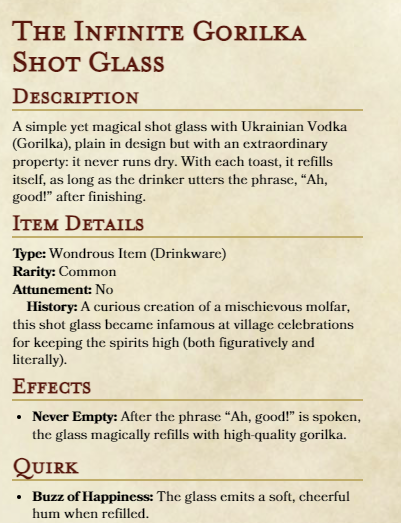 The Infinite Gorilka Shot Glass

Description

A simple yet magical shot glass with Ukrainian Vodka (Gorilka), plain in design but with an extraordinary property: it never runs dry. With each toast, it refills itself, as long as the drinker utters the phrase, "Ah, good!" after finishing.

Item Details

Type: Wondrous Item (Drinkware)
Rarity: Common
Attunement: No

History: A curious creation of a mischievous molfar, this shot glass became infamous at village celebrations for keeping the spirits high (both figuratively and literally).

Effects

• Never Empty: After the phrase "Ah, good!" is spoken, the glass magically refills with high-quality gorilka.

Quirk

• Buzz of Happiness: The glass emits a soft, cheerful hum when refilled.